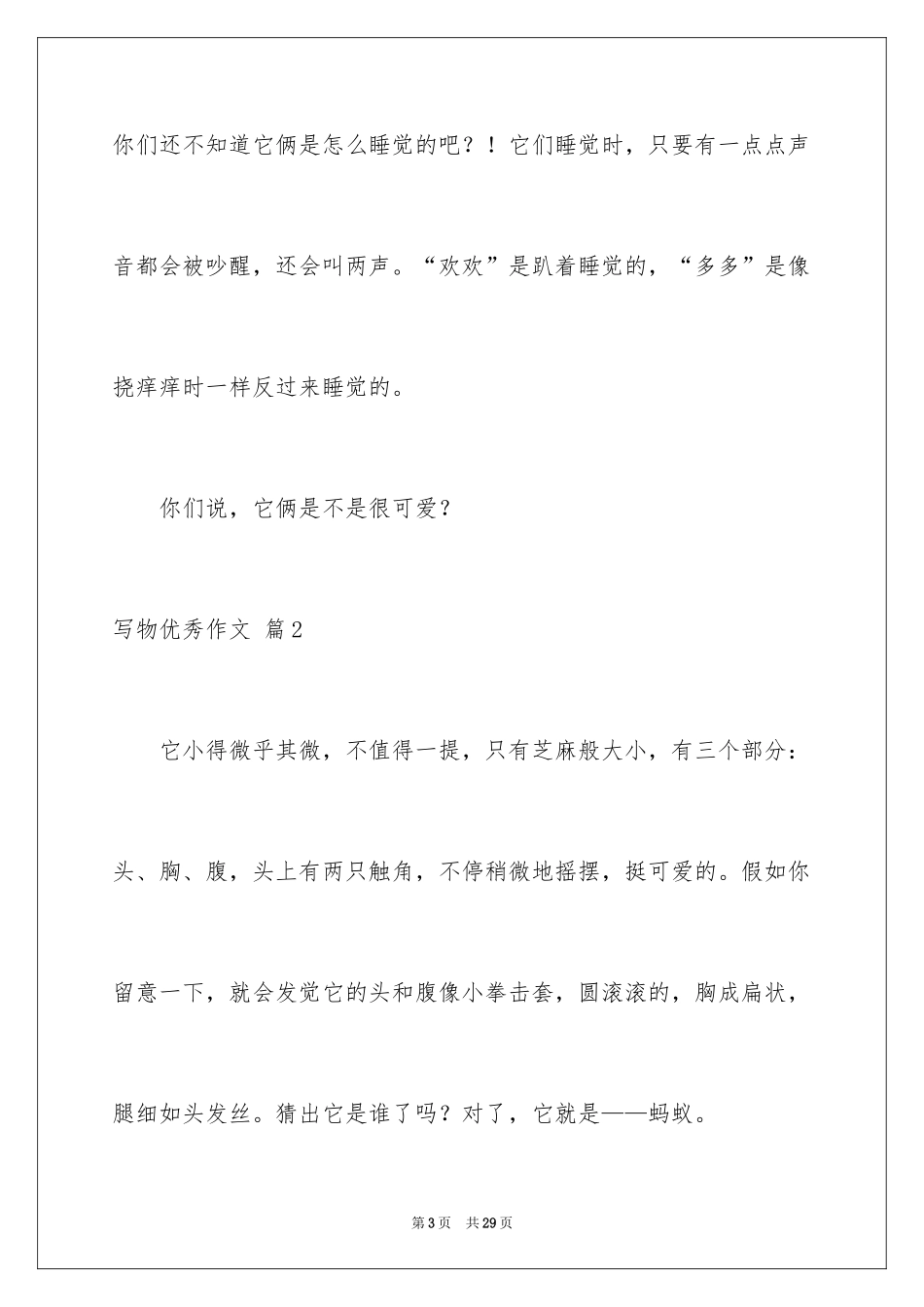 你们还不知道它俩是怎么睡觉的吧？！它们睡觉时，只要有一点点声音都会被吵醒，还会叫两声。“欢欢”是趴着睡觉的，“多多”是像挠痒痒时一样反过来睡觉的。

你们说，它俩是不是很可爱？

写物优秀作文 篇2

它小得微乎其微，不值得一提，只有芝麻般大小，有三个部分：头、胸、腹，头上有两只触角，不停稍微地摇摆，挺可爱的。假如你留意一下，就会发觉它的头和腹像小拳击套，圆滚滚的，胸成扁状，腿细如头发丝。猜出它是谁了吗？对了，它就是——蚂蚁。

第3页 共29页